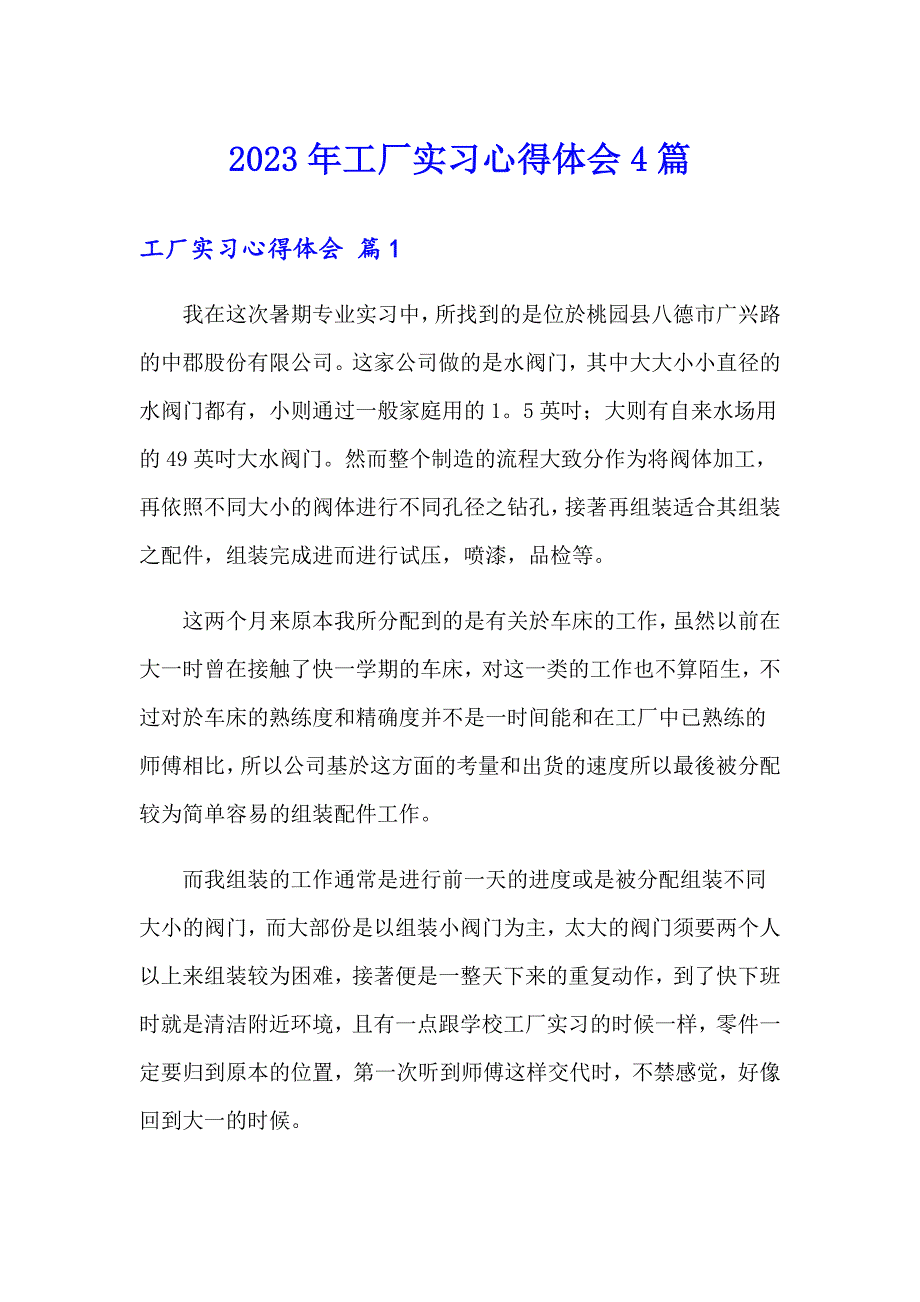 2023年工厂实习心得体会4篇

工厂实习心得体会 篇1

我在这次暑期专业实习中，所找到的是位於桃园县八德市广兴路的中郡股份有限公司。这家公司做的是水阀门，其中大大小小直径的水阀门都有，小则通过一般家庭用的1。5英吋；大则有自来水场用的49英吋大水阀门。然而整个制造的流程大致分作为将阀体加工，再依照不同大小的阀体进行不同孔径之钻孔，接著再组装适合其组装之配件，组装完成进而进行试压，喷漆，品检等。

这两个月来原本我所分配到的是有关於车床的工作，虽然以前在大一时曾在接触了快一学期的车床，对这一类的工作也不算陌生，不过对於车床的熟练度和精确度并不是一时间能和在工厂中已熟练的师傅相比，所以公司基於这方面的考量和出货的速度所以最後被分配较为简单容易的组装配件工作。

而我组装的工作通常是进行前一天的进度或是被分配组装不同大小的阀门，而大部份是以组装小阀门为主，太大的阀门须要两个人以上来组装较为困难，接著便是一整天下来的重复动作，到了快下班时就是清洁附近环境，且有一点跟学校工厂实习的时候一样，零件一定要归到原本的位置，第一次听到师傅这样交代时，不禁感觉，好像回到大一的时候。